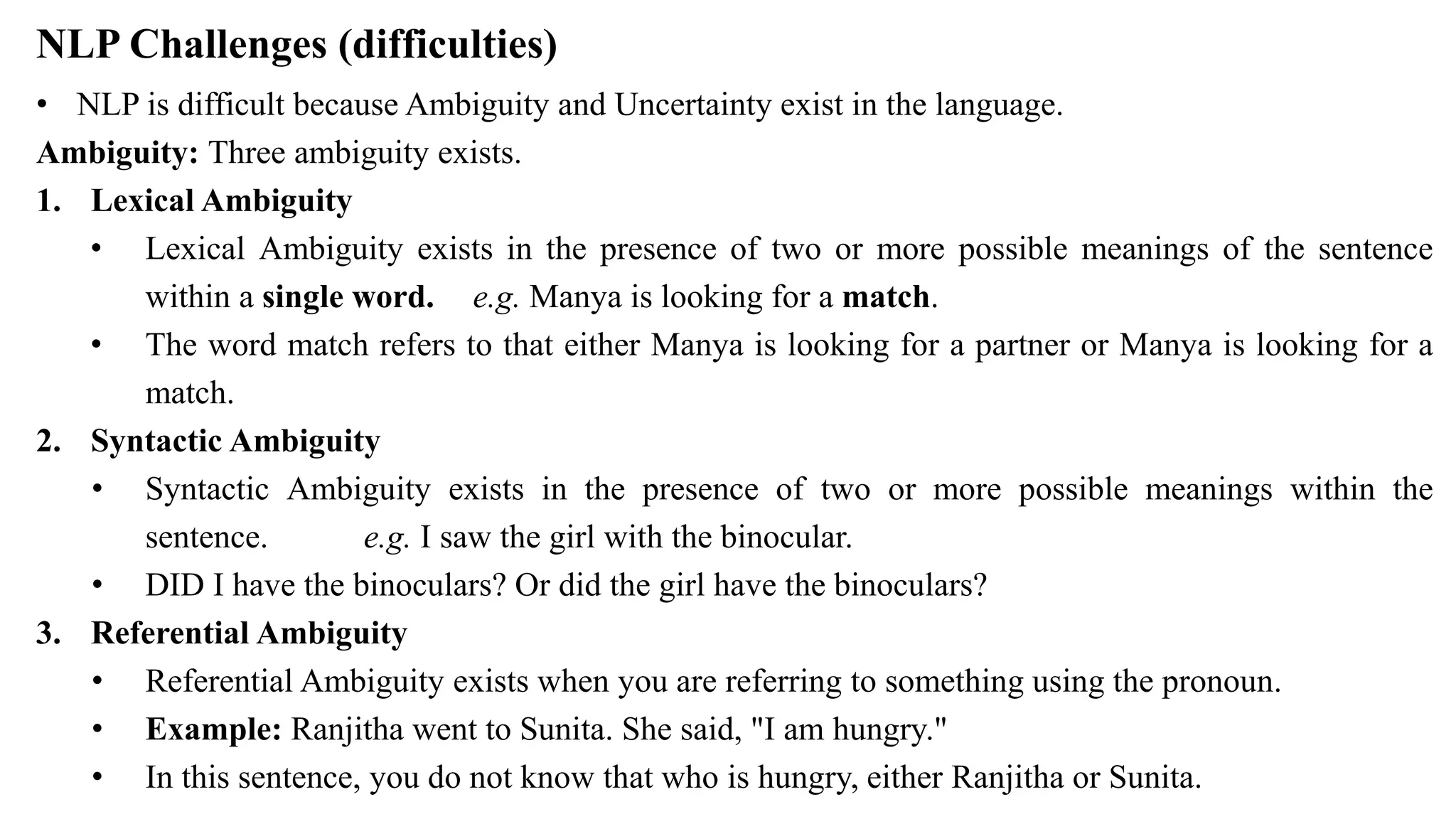 NLP Challenges (difficulties)

• NLP is difficult because Ambiguity and Uncertainty exist in the language.

Ambiguity: Three ambiguity exists.

1. Lexical Ambiguity

• Lexical Ambiguity exists in the presence of two or more possible meanings of the sentence within a single word. e.g. Manya is looking for a match.

• The word match refers to that either Manya is looking for a partner or Manya is looking for a match.

2. Syntactic Ambiguity

• Syntactic Ambiguity exists in the presence of two or more possible meanings within the sentence. e.g. I saw the girl with the binocular.

• DID I have the binoculars? Or did the girl have the binoculars?

3. Referential Ambiguity

• Referential Ambiguity exists when you are referring to something using the pronoun.

• Example: Ranjitha went to Sunita. She said, "I am hungry."

• In this sentence, you do not know that who is hungry, either Ranjitha or Sunita.